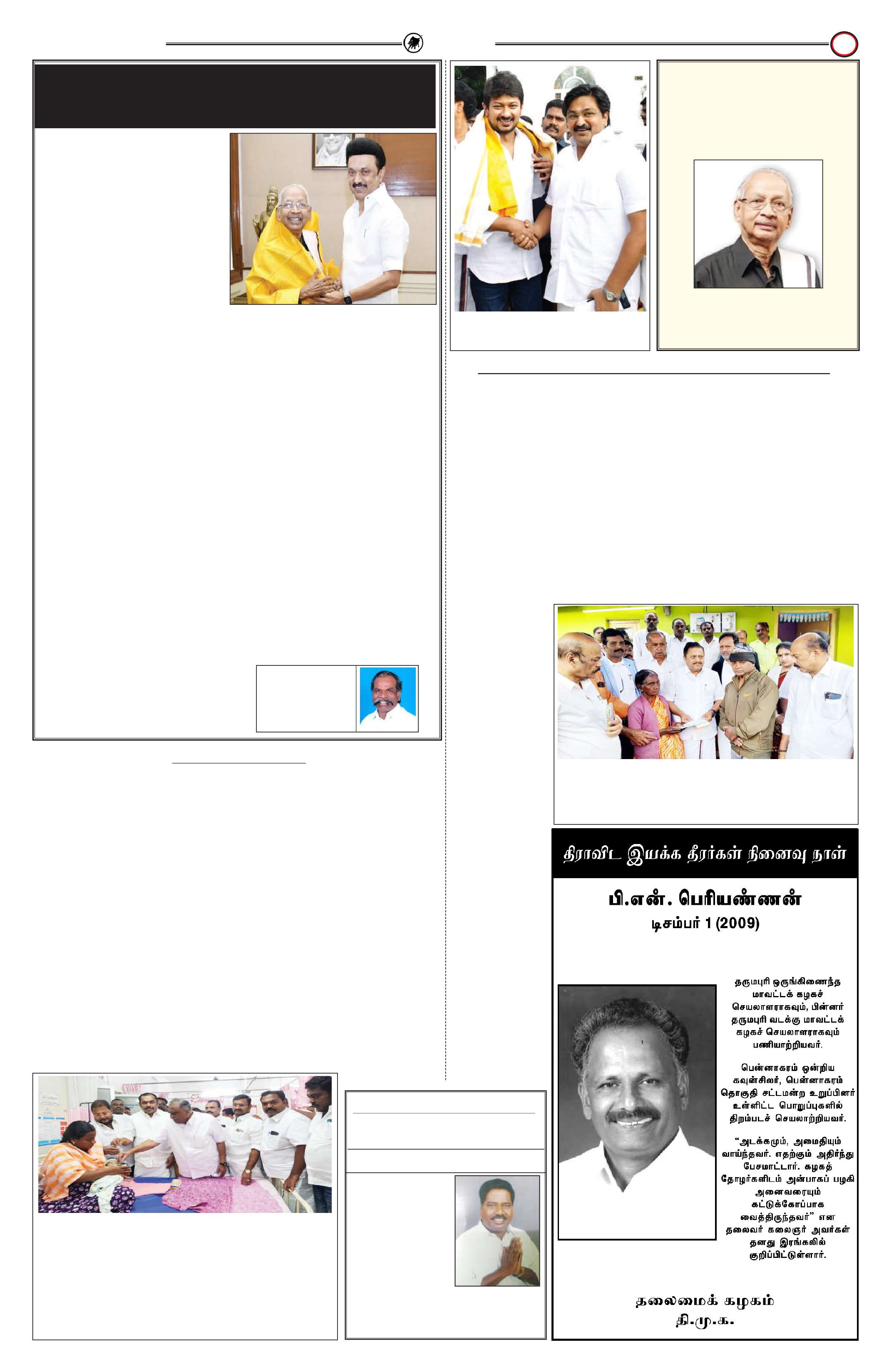 திராவிட இயக்க தீரர்கள் நினைவு நாள்

பி.என். பெரியண்ணன்
டிசம்பர் 1 (2009)

தருமபுரி ஒருங்கிணைந்த மாவட்டக் கழகச் செயலாளராகவும், பின்னர் தருமபுரி வடக்கு மாவட்டக் கழகச் செயலாளராகவும் பணியாற்றியவர்.

பென்னாகரம் ஒன்றிய கவுன்சிலர், பென்னாகரம் தொகுதி சட்டமன்ற உறுப்பினர் உள்ளிட்ட பொறுப்புகளில் திறம்படச் செயலாற்றியவர்.

"அடக்கமும், அமைதியும் வாய்ந்தவர். எதற்கும் அதிர்ந்து பேசமாட்டார். கழகத் தோழர்களிடம் அன்பாகப் பழகி அனைவரையும் கட்டுக்கோப்பாக வைத்திருந்தவர்" என தலைவர் கலைஞர் அவர்கள் தனது இரங்கலில் குறிப்பிட்டுள்ளார்.

தலைமைக் கழகம்
தி.மு.க.